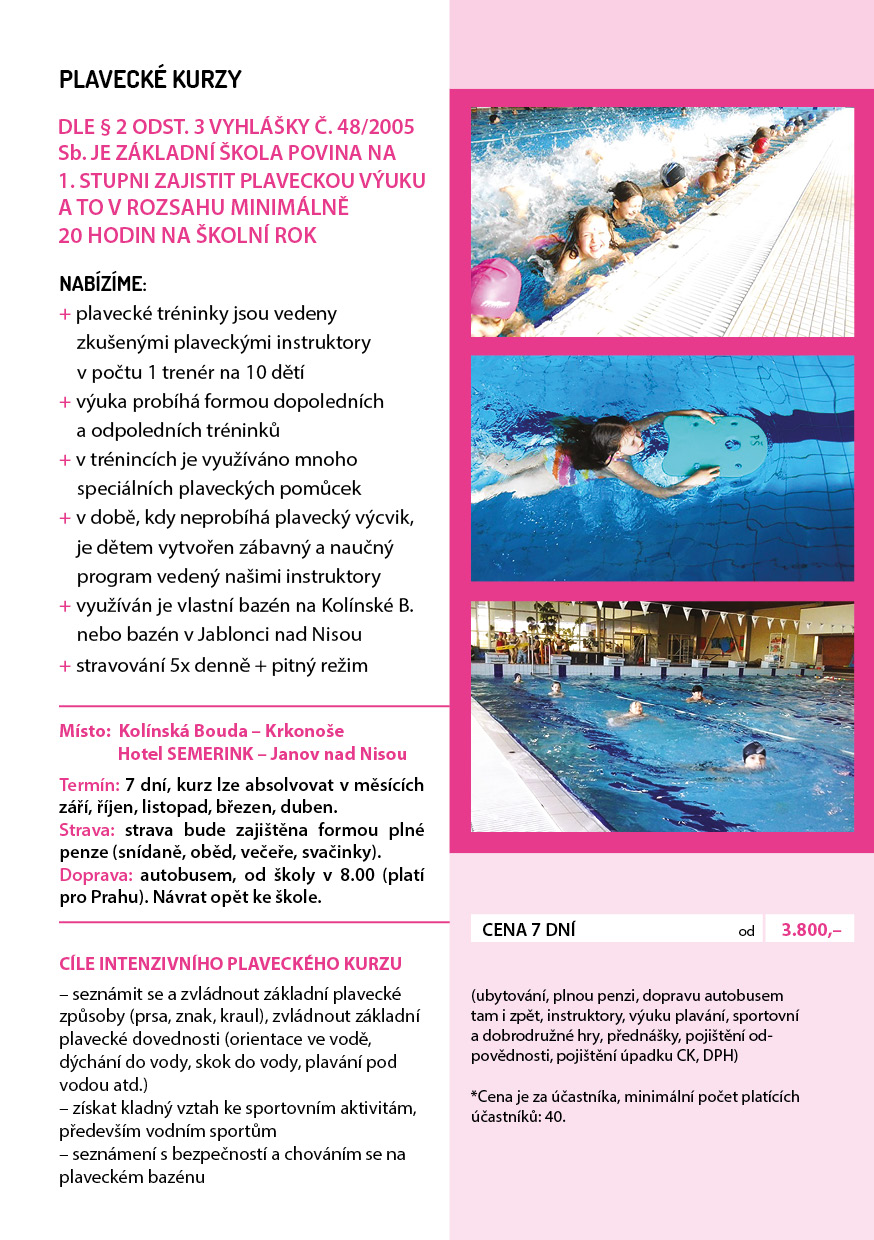 PLAVECKÉ KURZY

DLE § 2 ODST. 3 VYHLÁŠKY Č. 48/2005 Sb. JE ZÁKLADNÍ ŠKOLA POVINA NA 1. STUPNI ZAJISTIT PLAVECKOU VÝUKU A TO V ROZSAHU MINIMÁLNĚ 20 HODIN NA ŠKOLNÍ ROK

NABÍZÍME:
+ plavecké tréninky jsou vedeny zkušenými plaveckými instruktory v počtu 1 trenér na 10 dětí
+ výuka probíhá formou dopoledních a odpoledních tréninků
+ v trénincích je využíváno mnoho speciálních plaveckých pomůcek
+ v době, kdy neprobíhá plavecký výcvik, je dětem vytvořen zábavný a naučný program vedený našimi instruktory
+ využíván je vlastní bazén na Kolínské B. nebo bazén v Jablonci nad Nisou
+ stravování 5x denně + pitný režim

Místo: Kolínská Bouda – Krkonoše
Hotel SEMERINK – Janov nad Nisou

Termín: 7 dní, kurz lze absolvovat v měsících září, říjen, listopad, březen, duben.
Strava: strava bude zajištěna formou plné penze (snídaně, oběd, večeře, svačinky).
Doprava: autobusem, od školy v 8.00 (platí pro Prahu). Návrat opět ke škole.

CÍLE INTENZIVNÍHO PLAVECKÉHO KURZU
– seznámit se a zvládnout základní plavecké způsoby (prsa, znak, kraul), zvládnout základní plavecké dovednosti (orientace ve vodě, dýchání do vody, skok do vody, plavání pod vodou atd.)
– získat kladný vztah ke sportovním aktivitám, především vodním sportům
– seznámení s bezpečností a chováním se na plaveckém bazénu

CENA 7 DNÍ od 3.800,–

(ubytování, plnou penzi, dopravu autobusem tam i zpět, instruktory, výuku plavání, sportovní a dobrodružné hry, přednášky, pojištění odpovědnosti, pojištění úpadku CK, DPH)

*Cena je za účastníka, minimální počet platících účastníků: 40.